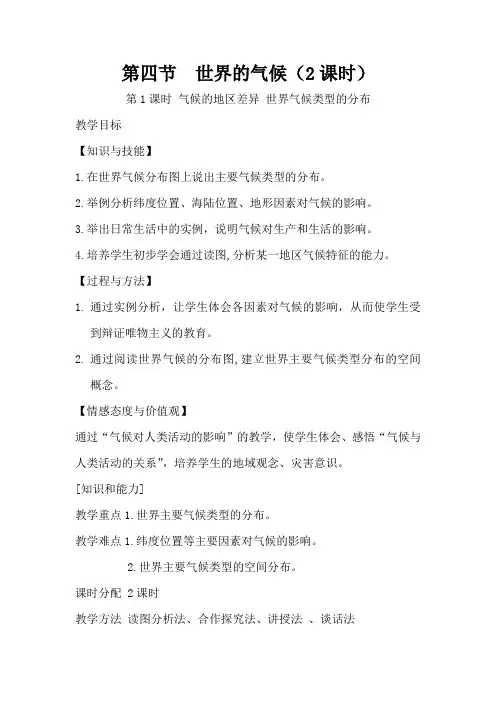 第四节　世界的气候（2课时）

第1课时 气候的地区差异 世界气候类型的分布

教学目标

【知识与技能】

1.在世界气候分布图上说出主要气候类型的分布。

2.举例分析纬度位置、海陆位置、地形因素对气候的影响。

3.举出日常生活中的实例，说明气候对生产和生活的影响。

4.培养学生初步学会通过读图,分析某一地区气候特征的能力。

【过程与方法】

1. 通过实例分析，让学生体会各因素对气候的影响，从而使学生受到辩证唯物主义的教育。

2. 通过阅读世界气候的分布图,建立世界主要气候类型分布的空间概念。

【情感态度与价值观】

通过“气候对人类活动的影响”的教学，使学生体会、感悟“气候与人类活动的关系”，培养学生的地域观念、灾害意识。

[知识和能力]

教学重点 1.世界主要气候类型的分布。

教学难点 1.纬度位置等主要因素对气候的影响。

2.世界主要气候类型的空间分布。

课时分配 2课时

教学方法 读图分析法、合作探究法、讲授法 、谈话法